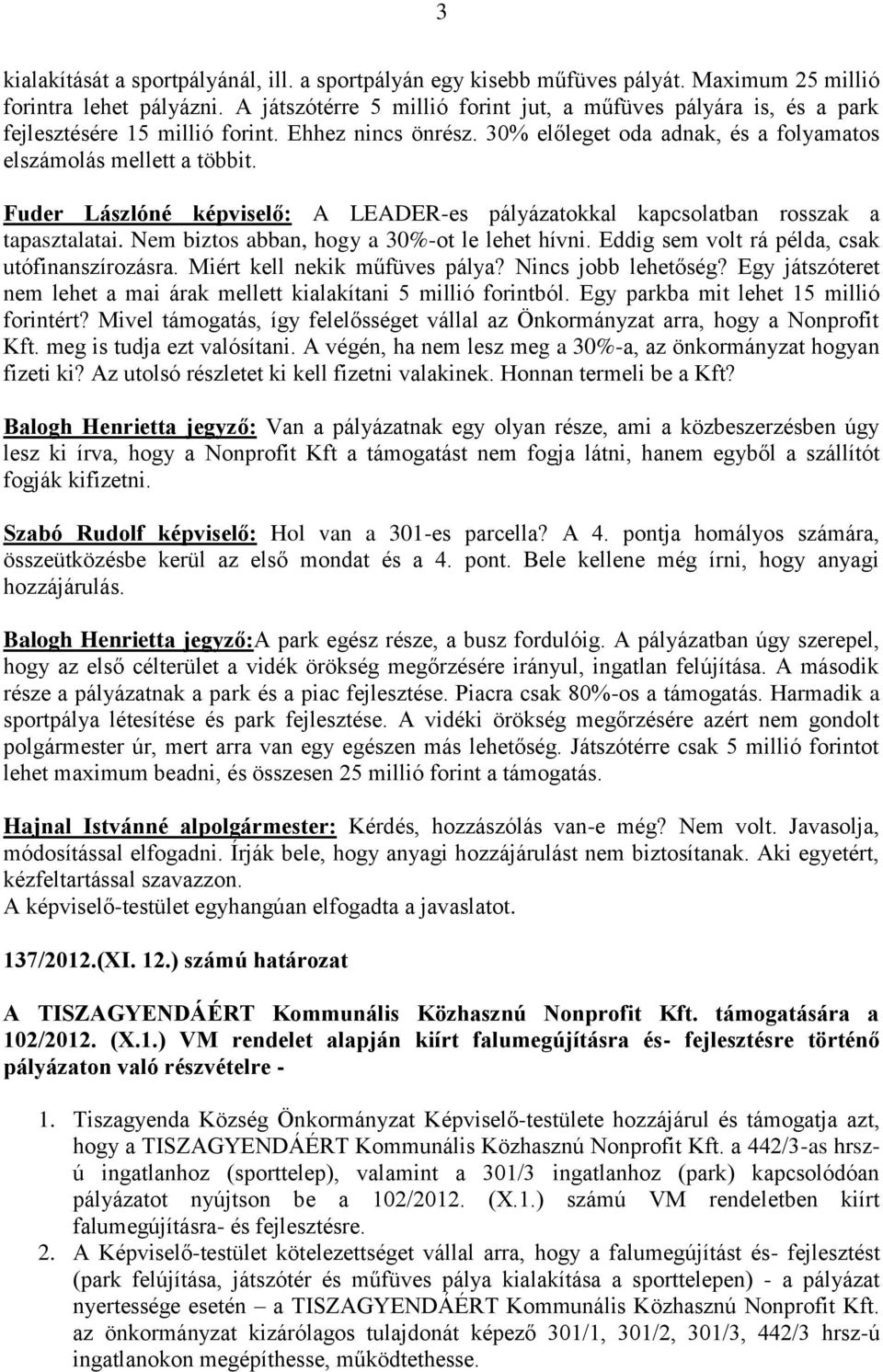 3

kialakítását a sportpályánál, ill. a sportpályán egy kisebb műfüves pályát. Maximum 25 millió forintra lehet pályázni. A játszótérre 5 millió forint jut, a műfüves pályára is, és a park fejlesztésére 15 millió forint. Ehhez nincs önrész. 30% előleget oda adnak, és a folyamatos elszámolás mellett a többit.

Fuder Lászlóné képviselő: A LEADER-es pályázatokkal kapcsolatban rosszak a tapasztalatai. Nem biztos abban, hogy a 30%-ot le lehet hívni. Eddig sem volt rá példa, csak utófinanszírozásra. Miért kell nekik műfüves pálya? Nincs jobb lehetőség? Egy játszóteret nem lehet a mai árak mellett kialakítani 5 millió forintból. Egy parkba mit lehet 15 millió forintért? Mivel támogatás, így felelősséget vállal az Önkormányzat arra, hogy a Nonprofit Kft. meg is tudja ezt valósítani. A végén, ha nem lesz meg a 30%-a, az önkormányzat hogyan fizeti ki? Az utolsó részletet ki kell fizetni valakinek. Honnan termeli be a Kft?

Balogh Henrietta jegyző: Van a pályázatnak egy olyan része, ami a közbeszerzésben úgy lesz ki írva, hogy a Nonprofit Kft a támogatást nem fogja látni, hanem egyből a szállítót fogják kifizetni.

Szabó Rudolf képviselő: Hol van a 301-es parcella? A 4. pontja homályos számára, összeütközésbe kerül az első mondat és a 4. pont. Bele kellene még írni, hogy anyagi hozzájárulás.

Balogh Henrietta jegyző:A park egész része, a busz fordulóig. A pályázatban úgy szerepel, hogy az első célterület a vidék örökség megőrzésére irányul, ingatlan felújítása. A második része a pályázatnak a park és a piac fejlesztése. Piacra csak 80%-os a támogatás. Harmadik a sportpálya létesítése és park fejlesztése. A vidéki örökség megőrzésére azért nem gondolt polgármester úr, mert arra van egy egészen más lehetőség. Játszótérre csak 5 millió forintot lehet maximum beadni, és összesen 25 millió forint a támogatás.

Hajnal Istvánné alpolgármester: Kérdés, hozzászólás van-e még? Nem volt. Javasolja, módosítással elfogadni. Írják bele, hogy anyagi hozzájárulást nem biztosítanak. Aki egyetért, kézfeltartással szavazzon.
A képviselő-testület egyhangúan elfogadta a javaslatot.

137/2012.(XI. 12.) számú határozat

A TISZAGYENDÁÉRT Kommunális Közhasznú Nonprofit Kft. támogatására a 102/2012. (X.1.) VM rendelet alapján kiírt falumegújításra és- fejlesztésre történő pályázaton való részvételre -

1. Tiszagyenda Község Önkormányzat Képviselő-testülete hozzájárul és támogatja azt, hogy a TISZAGYENDÁÉRT Kommunális Közhasznú Nonprofit Kft. a 442/3-as hrsz-ú ingatlanhoz (sporttelep), valamint a 301/3 ingatlanhoz (park) kapcsolódóan pályázatot nyújtson be a 102/2012. (X.1.) számú VM rendeletben kiírt falumegújításra- és fejlesztésre.
2. A Képviselő-testület kötelezettséget vállal arra, hogy a falumegújítást és- fejlesztést (park felújítása, játszótér és műfüves pálya kialakítása a sporttelepen) - a pályázat nyertessége esetén – a TISZAGYENDÁÉRT Kommunális Közhasznú Nonprofit Kft. az önkormányzat kizárólagos tulajdonát képező 301/1, 301/2, 301/3, 442/3 hrsz-ú ingatlanokon megépíthesse, működtethesse.